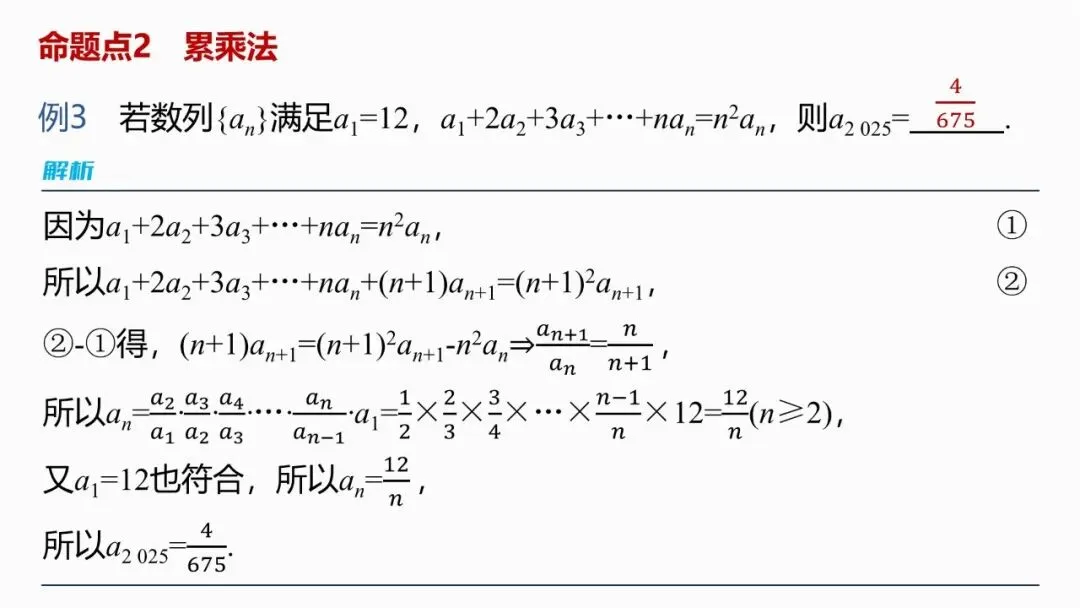 命题点2 累乘法

例3 若数列$\{a_n\}$满足$a_1=12$，$a_1+2a_2+3a_3+\cdots+na_n=n^2a_n$，则$a_{2\,025}=$$\frac{4}{675}$.

解析

因为$a_1+2a_2+3a_3+\cdots+na_n=n^2a_n$， ①

所以$a_1+2a_2+3a_3+\cdots+na_n+(n+1)a_{n+1}=(n+1)^2a_{n+1}$， ②

②-①得，$(n+1)a_{n+1}=(n+1)^2a_{n+1}-n^2a_n\Rightarrow\frac{a_{n+1}}{a_n}=\frac{n}{n+1}$，

所以$a_n=\frac{a_2}{a_1}\cdot\frac{a_3}{a_2}\cdot\frac{a_4}{a_3}\cdot\cdots\cdot\frac{a_n}{a_{n-1}}\cdot a_1=\frac{1}{2}\times\frac{2}{3}\times\frac{3}{4}\times\cdots\times\frac{n-1}{n}\times12=\frac{12}{n}(n\geqslant2)$，

又$a_1=12$也符合，所以$a_n=\frac{12}{n}$，

所以$a_{2\,025}=\frac{4}{675}$.